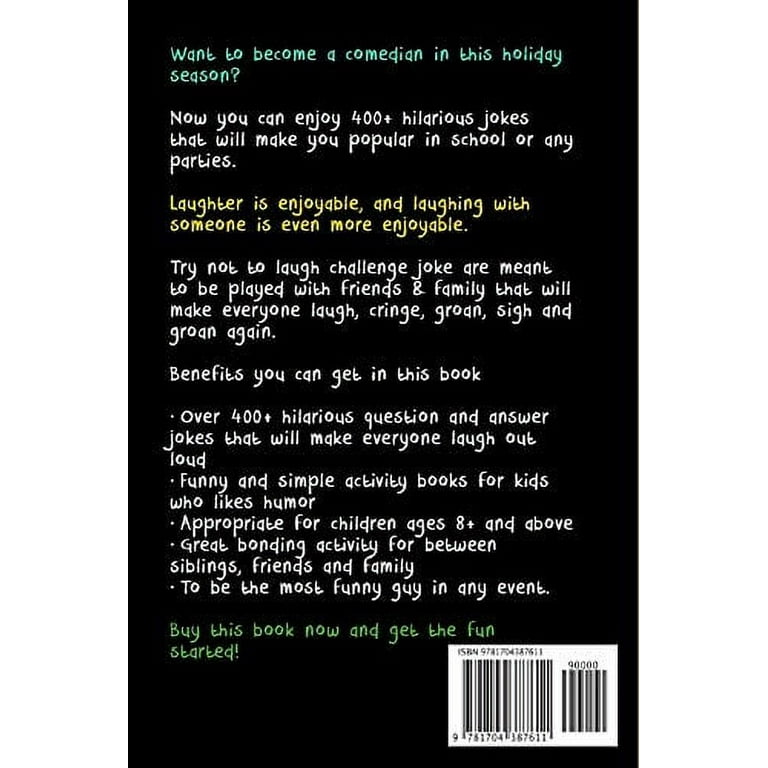 Want to become a comedian in this holiday season?

Now you can enjoy 400+ hilarious jokes that will make you popular in school or any parties.

Laughter is enjoyable, and laughing with someone is even more enjoyable.

Try not to laugh challenge joke are meant to be played with friends & family that will make everyone laugh, cringe, groan, sigh and groan again.

Benefits you can get in this book

· Over 400+ hilarious question and answer jokes that will make everyone laugh out loud
· Funny and simple activity books for kids who likes humor
· Appropriate for children ages 8+ and above
· Great bonding activity for between siblings, friends and family
· To be the most funny guy in any event.

Buy this book now and get the fun started!

ISBN 9781704387611

90000

9 781704 387611